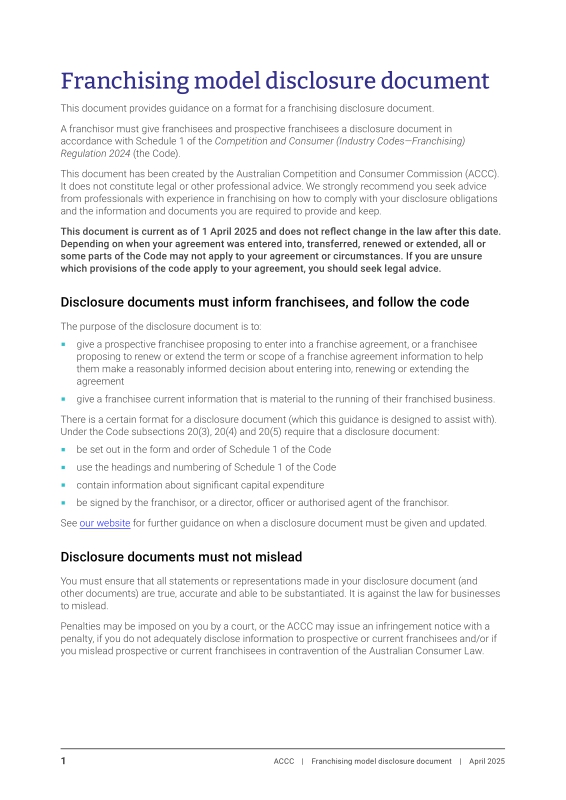 Franchising model disclosure document

This document provides guidance on a format for a franchising disclosure document.

A franchisor must give franchisees and prospective franchisees a disclosure document in accordance with Schedule 1 of the Competition and Consumer (Industry Codes—Franchising) Regulation 2024 (the Code).

This document has been created by the Australian Competition and Consumer Commission (ACCC). It does not constitute legal or other professional advice. We strongly recommend you seek advice from professionals with experience in franchising on how to comply with your disclosure obligations and the information and documents you are required to provide and keep.

This document is current as of 1 April 2025 and does not reflect change in the law after this date. Depending on when your agreement was entered into, transferred, renewed or extended, all or some parts of the Code may not apply to your agreement or circumstances. If you are unsure which provisions of the code apply to your agreement, you should seek legal advice.

Disclosure documents must inform franchisees, and follow the code

The purpose of the disclosure document is to:

• give a prospective franchisee proposing to enter into a franchise agreement, or a franchisee proposing to renew or extend the term or scope of a franchise agreement information to help them make a reasonably informed decision about entering into, renewing or extending the agreement
• give a franchisee current information that is material to the running of their franchised business.

There is a certain format for a disclosure document (which this guidance is designed to assist with). Under the Code subsections 20(3), 20(4) and 20(5) require that a disclosure document:

• be set out in the form and order of Schedule 1 of the Code
• use the headings and numbering of Schedule 1 of the Code
• contain information about significant capital expenditure
• be signed by the franchisor, or a director, officer or authorised agent of the franchisor.

See our website for further guidance on when a disclosure document must be given and updated.

Disclosure documents must not mislead

You must ensure that all statements or representations made in your disclosure document (and other documents) are true, accurate and able to be substantiated. It is against the law for businesses to mislead.

Penalties may be imposed on you by a court, or the ACCC may issue an infringement notice with a penalty, if you do not adequately disclose information to prospective or current franchisees and/or if you mislead prospective or current franchisees in contravention of the Australian Consumer Law.

1 ACCC | Franchising model disclosure document | April 2025